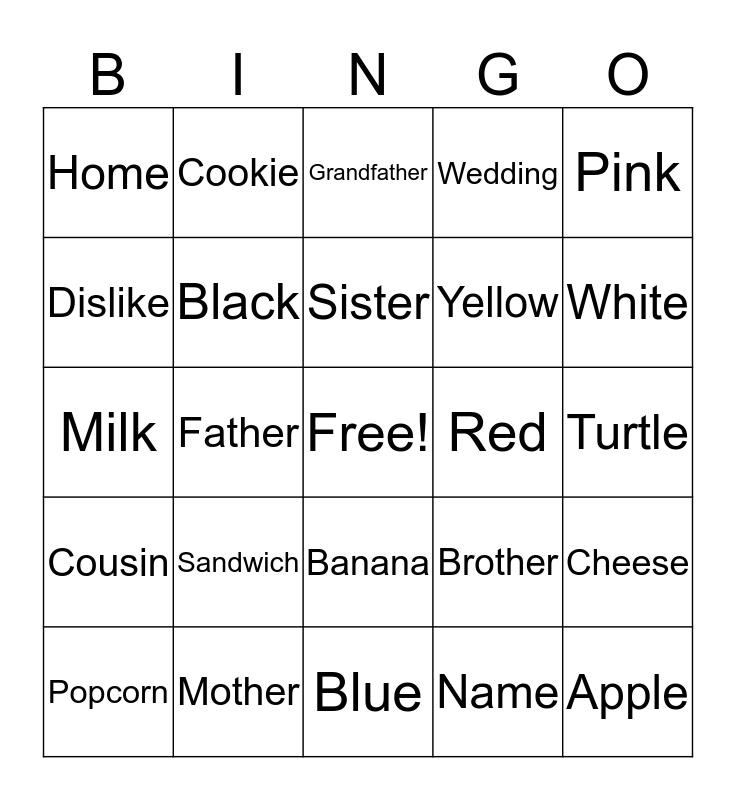 | B | I | N | G | O |
|---|---|---|---|---|
| Home | Cookie | Grandfather | Wedding | Pink |
| Dislike | Black | Sister | Yellow | White |
| Milk | Father | Free! | Red | Turtle |
| Cousin | Sandwich | Banana | Brother | Cheese |
| Popcorn | Mother | Blue | Name | Apple |